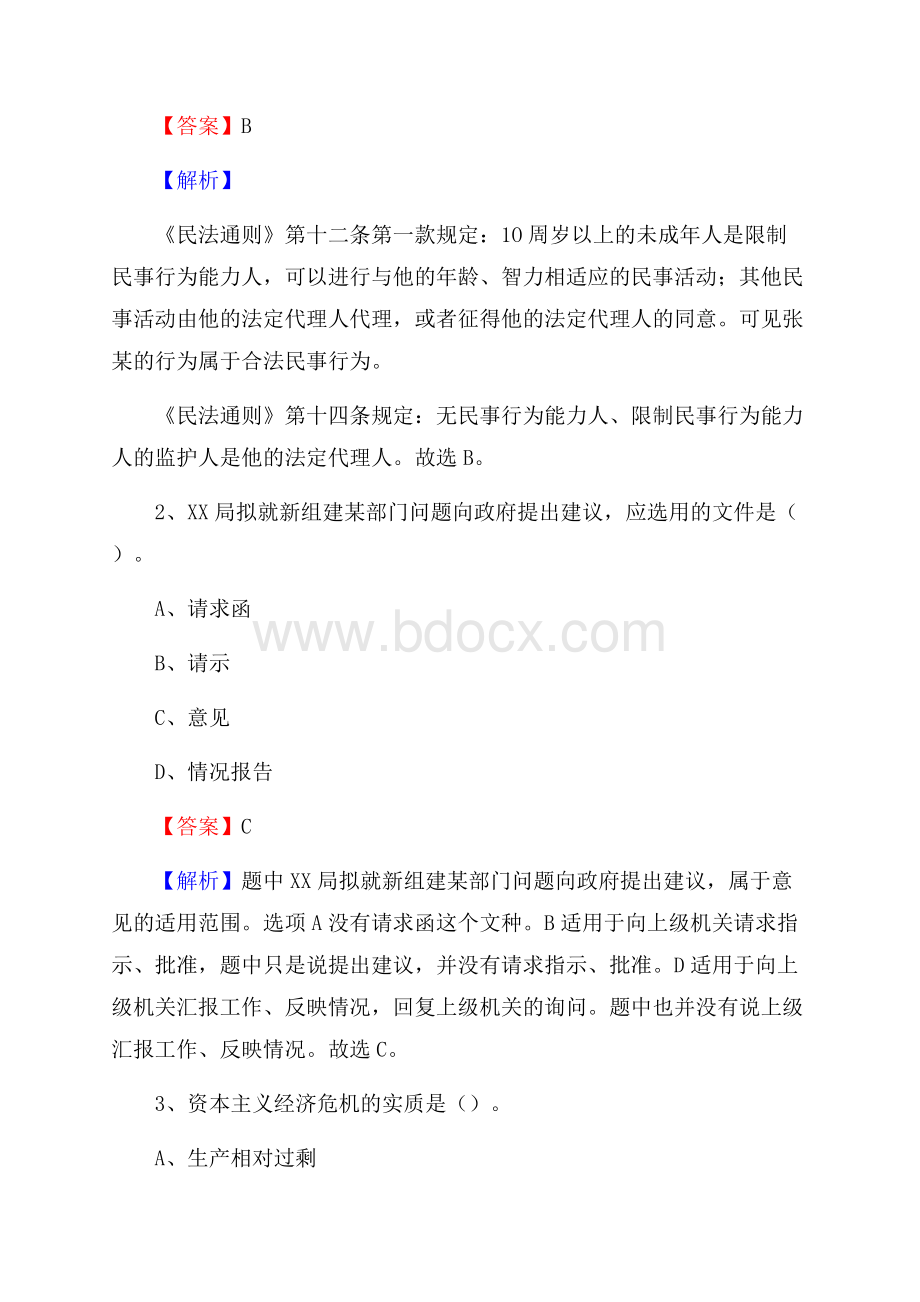 【答案】B

【解析】

《民法通则》第十二条第一款规定：10周岁以上的未成年人是限制民事行为能力人，可以进行与他的年龄、智力相适应的民事活动；其他民事活动由他的法定代理人代理，或者征得他的法定代理人的同意。可见张某的行为属于合法民事行为。

《民法通则》第十四条规定：无民事行为能力人、限制民事行为能力人的监护人是他的法定代理人。故选B。

2、XX局拟就新组建某部门问题向政府提出建议，应选用的文件是（ ）。

A、请求函

B、请示

C、意见

D、情况报告

www.bdocx.com

【答案】C

【解析】题中XX局拟就新组建某部门问题向政府提出建议，属于意见的适用范围。选项A没有请求函这个文种。B适用于向上级机关请求指示、批准，题中只是说提出建议，并没有请求指示、批准。D适用于向上级机关汇报工作、反映情况，回复上级机关的询问。题中也并没有说上级汇报工作、反映情况。故选C。

3、资本主义经济危机的实质是（）。

A、生产相对过剩